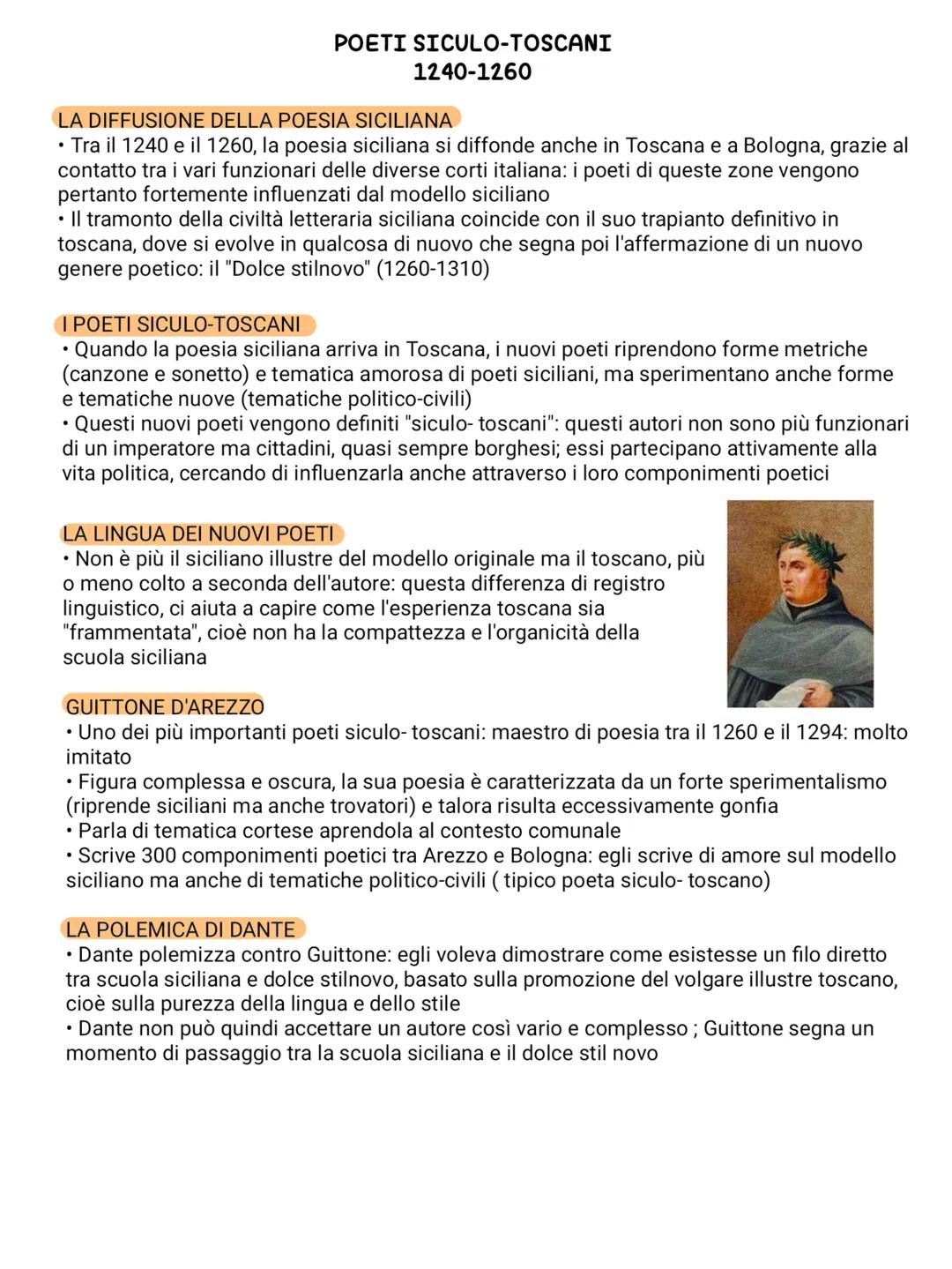 POETI SICULO-TOSCANI
1240-1260

LA DIFFUSIONE DELLA POESIA SICILIANA
• Tra il 1240 e il 1260, la poesia siciliana si diffonde anche in Toscana e a Bologna, grazie al contatto tra i vari funzionari delle diverse corti italiana: i poeti di queste zone vengono pertanto fortemente influenzati dal modello siciliano
• Il tramonto della civiltà letteraria siciliana coincide con il suo trapianto definitivo in toscana, dove si evolve in qualcosa di nuovo che segna poi l'affermazione di un nuovo genere poetico: il "Dolce stilnovo" (1260-1310)

I POETI SICULO-TOSCANI
• Quando la poesia siciliana arriva in Toscana, i nuovi poeti riprendono forme metriche (canzone e sonetto) e tematica amorosa di poeti siciliani, ma sperimentano anche forme e tematiche nuove (tematiche politico-civili)
• Questi nuovi poeti vengono definiti "siculo- toscani": questi autori non sono più funzionari di un imperatore ma cittadini, quasi sempre borghesi; essi partecipano attivamente alla vita politica, cercando di influenzarla anche attraverso i loro componimenti poetici

LA LINGUA DEI NUOVI POETI
• Non è più il siciliano illustre del modello originale ma il toscano, più o meno colto a seconda dell'autore: questa differenza di registro linguistico, ci aiuta a capire come l'esperienza toscana sia "frammentata", cioè non ha la compattezza e l'organicità della scuola siciliana

GUITTONE D'AREZZO
• Uno dei più importanti poeti siculo- toscani: maestro di poesia tra il 1260 e il 1294: molto imitato
• Figura complessa e oscura, la sua poesia è caratterizzata da un forte sperimentalismo (riprende siciliani ma anche trovatori) e talora risulta eccessivamente gonfia
• Parla di tematica cortese aprendola al contesto comunale
• Scrive 300 componimenti poetici tra Arezzo e Bologna: egli scrive di amore sul modello siciliano ma anche di tematiche politico-civili ( tipico poeta siculo- toscano)

LA POLEMICA DI DANTE
• Dante polemizza contro Guittone: egli voleva dimostrare come esistesse un filo diretto tra scuola siciliana e dolce stilnovo, basato sulla promozione del volgare illustre toscano, cioè sulla purezza della lingua e dello stile
• Dante non può quindi accettare un autore così vario e complesso ; Guittone segna un momento di passaggio tra la scuola siciliana e il dolce stil novo